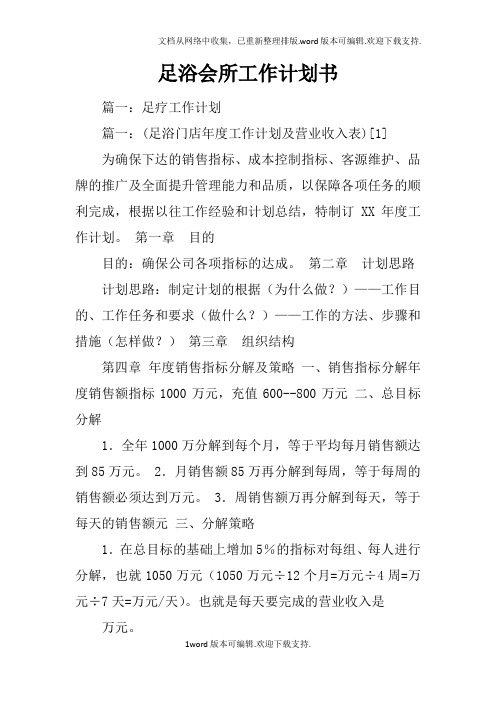 文档从网络中收集，已重新整理排版.word版本可编辑.欢迎下载支持.

足浴会所工作计划书

篇一：足疗工作计划

篇一：(足浴门店年度工作计划及营业收入表)[1]

为确保下达的销售指标、成本控制指标、客源维护、品牌的推广及全面提升管理能力和品质，以保障各项任务的顺利完成，根据以往工作经验和计划总结，特制订 XX 年度工作计划。 第一章 目的

目的：确保公司各项指标的达成。 第二章 计划思路

计划思路：制定计划的根据（为什么做？）——工作目的、工作任务和要求（做什么？）——工作的方法、步骤和措施（怎样做？） 第三章 组织结构

第四章 年度销售指标分解及策略 一、销售指标分解年度销售额指标 1000 万元，充值 600--800 万元 二、总目标分解

1．全年 1000 万分解到每个月，等于平均每月销售额达到 85 万元。 2．月销售额 85 万再分解到每周，等于每周的销售额必须达到万元。 3．周销售额万再分解到每天，等于每天的销售额元 三、分解策略

1．在总目标的基础上增加 5%的指标对每组、每人进行分解，也就 1050 万元（1050 万元÷12 个月=万元÷4 周=万元÷7 天=万元/天）。也就是每天要完成的营业收入是

万元。

1word版本可编辑.欢迎下载支持.